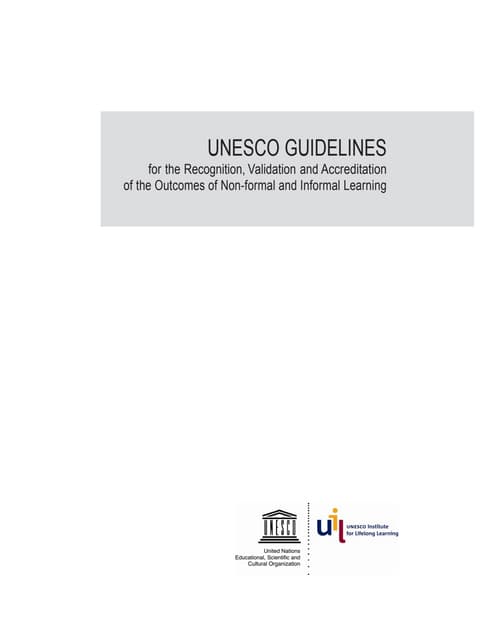 UNESCO GUIDELINES
for the Recognition, Validation and Accreditation of the Outcomes of Non-formal and Informal Learning

UNESCO

United Nations
Educational, Scientific and
Cultural Organization

uil

UNESCO Institute
for Lifelong Learning